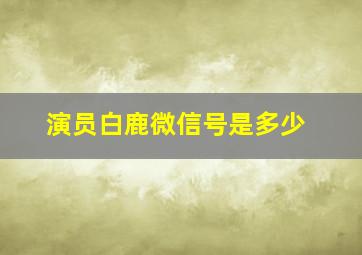 演员白鹿微信号是多少